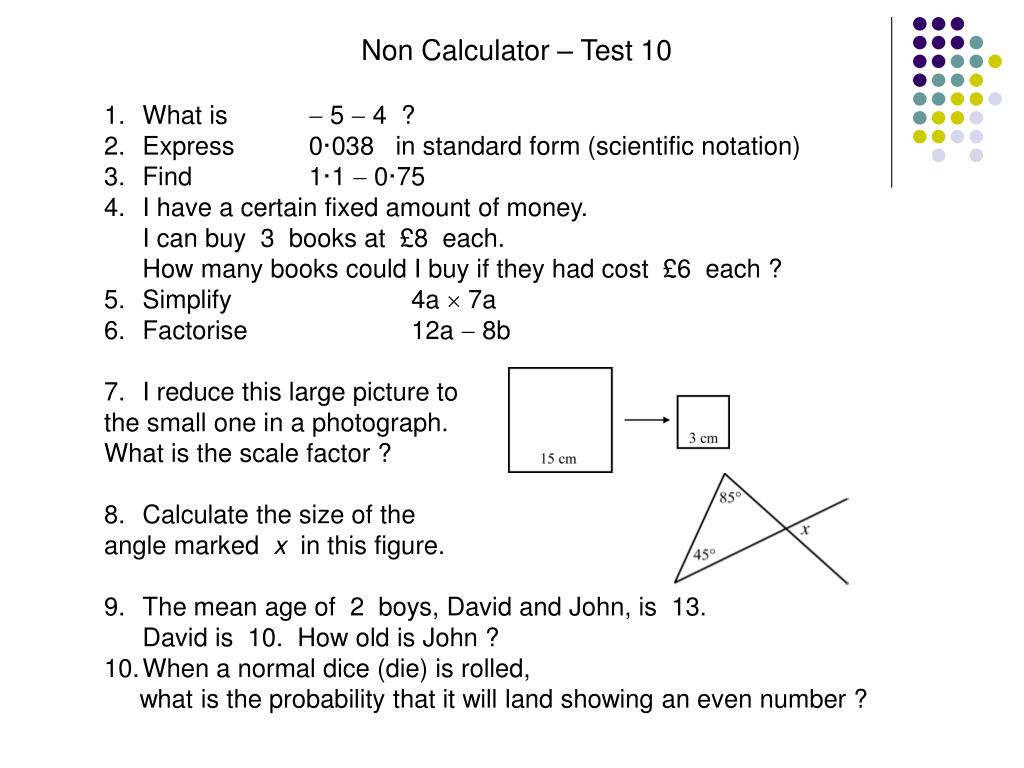 Non Calculator – Test 10

1. What is $-5 - 4$ ?
2. Express 0·038 in standard form (scientific notation)
3. Find 1·1 − 0·75
4. I have a certain fixed amount of money.
I can buy 3 books at £8 each.
How many books could I buy if they had cost £6 each ?
5. Simplify $4a \times 7a$
6. Factorise $12a - 8b$

7. I reduce this large picture to the small one in a photograph. What is the scale factor ?

15 cm

3 cm

8. Calculate the size of the angle marked $x$ in this figure.

85°

45°

$x$

9. The mean age of 2 boys, David and John, is 13.
David is 10. How old is John ?
10. When a normal dice (die) is rolled,
what is the probability that it will land showing an even number ?